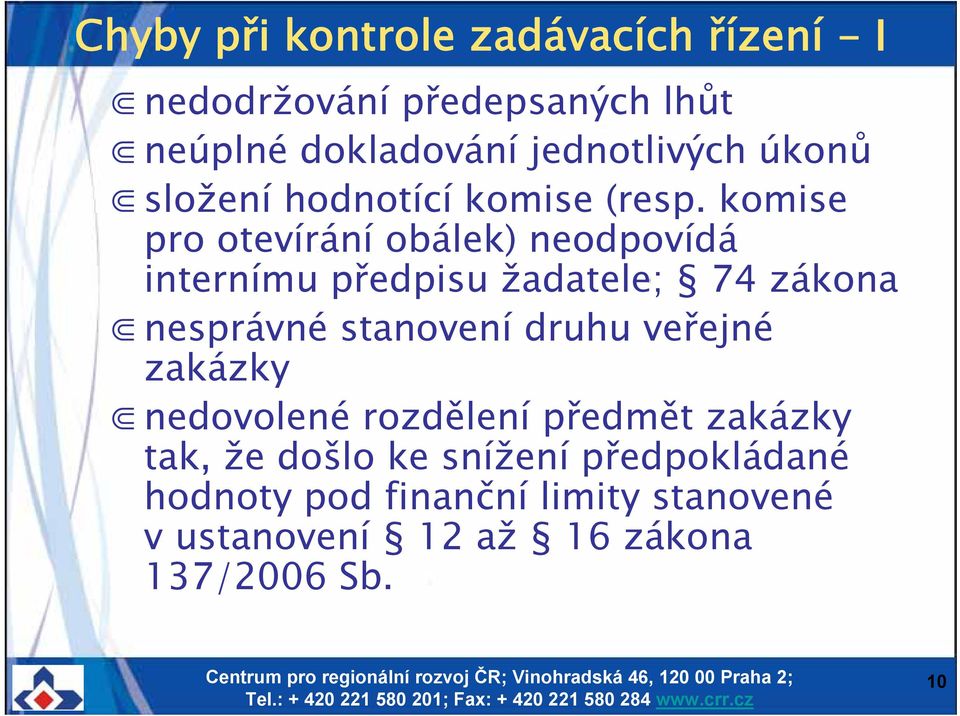 Chyby při kontrole zadávacích řízení - I

⋐ nedodržování předepsaných lhůt

⋐ neúplné dokladování jednotlivých úkonů

⋐ složení hodnotící komise (resp. komise pro otevírání obálek) neodpovídá internímu předpisu žadatele; § 74 zákona

⋐ nesprávné stanovení druhu veřejné zakázky

⋐ nedovolené rozdělení předmět zakázky tak, že došlo ke snížení předpokládané hodnoty pod finanční limity stanovené v ustanovení § 12 až § 16 zákona 137/2006 Sb.

Centrum pro regionální rozvoj ČR; Vinohradská 46, 120 00 Praha 2;
Tel.: + 420 221 580 201; Fax: + 420 221 580 284 www.crr.cz

10